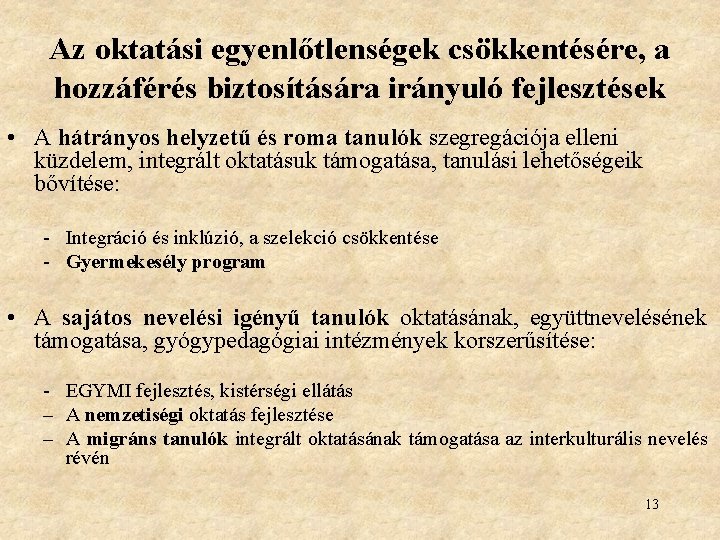 Az oktatási egyenlőtlenségek csökkentésére, a hozzáférés biztosítására irányuló fejlesztések

• A hátrányos helyzetű és roma tanulók szegregációja elleni küzdelem, integrált oktatásuk támogatása, tanulási lehetőségeik bővítése:

- Integráció és inklúzió, a szelekció csökkentése
- Gyermekesély program

• A sajátos nevelési igényű tanulók oktatásának, együttnevelésének támogatása, gyógypedagógiai intézmények korszerűsítése:

- EGYMI fejlesztés, kistérségi ellátás
– A nemzetiségi oktatás fejlesztése
– A migráns tanulók integrált oktatásának támogatása az interkulturális nevelés révén

13